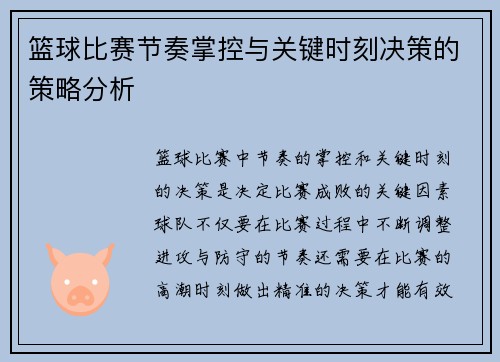 篮球比赛节奏掌控与关键时刻决策的策略分析

篮球比赛中节奏的掌控和关键时刻的决策是决定比赛成败的关键因素球队不仅要在比赛过程中不断调整进攻与防守的节奏还需要在比赛的高潮时刻做出精准的决策才能有效